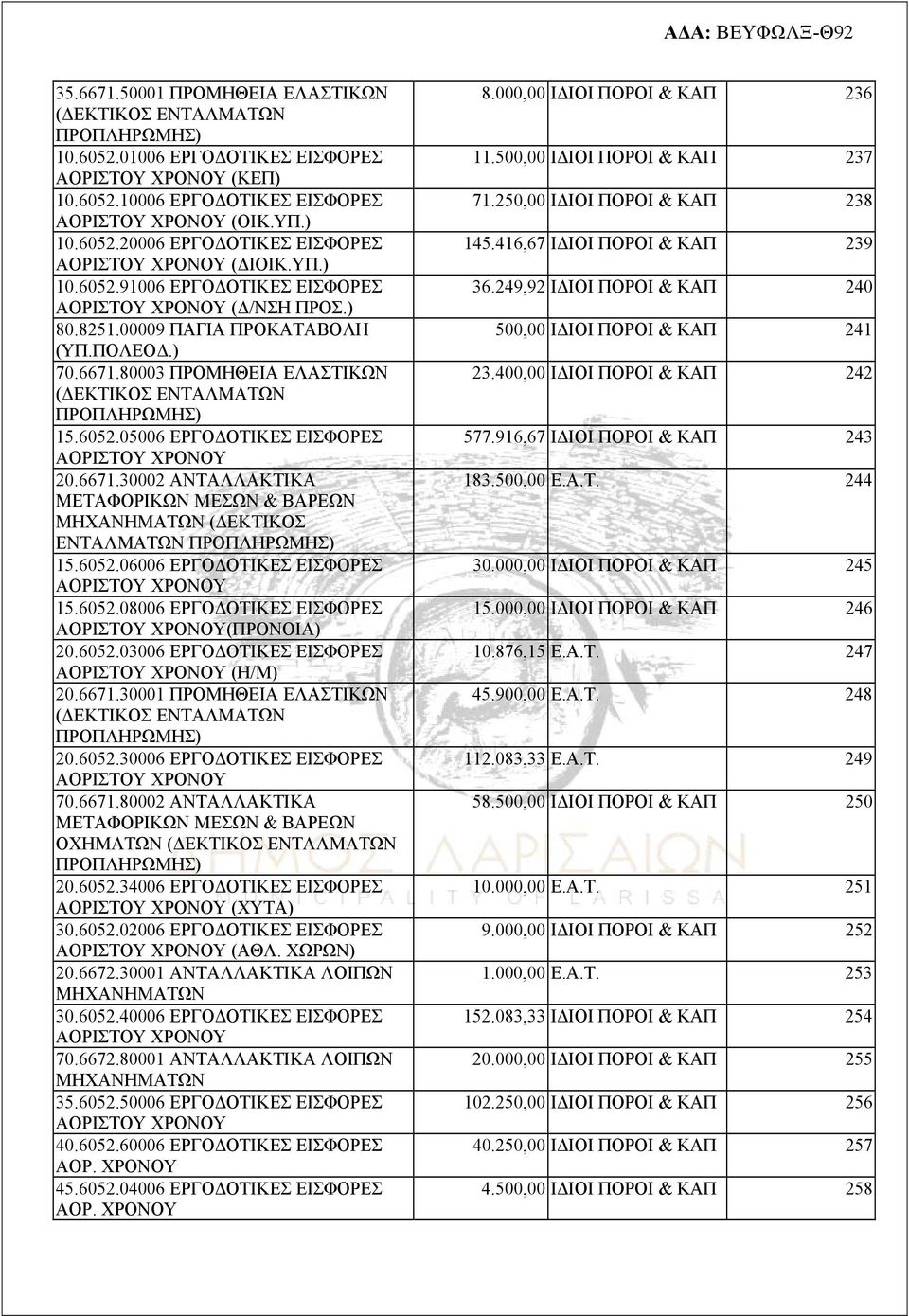 ΑΔΑ: ΒΕΥΦΩΛΞ-Θ92

| | | | |
|---|---|---|---|
| 35.6671.50001 ΠΡΟΜΗΘΕΙΑ ΕΛΑΣΤΙΚΩΝ (ΔΕΚΤΙΚΟΣ ΕΝΤΑΛΜΑΤΩΝ ΠΡΟΠΛΗΡΩΜΗΣ) | 8.000,00 | ΙΔΙΟΙ ΠΟΡΟΙ & ΚΑΠ | 236 |
| 10.6052.01006 ΕΡΓΟΔΟΤΙΚΕΣ ΕΙΣΦΟΡΕΣ ΑΟΡΙΣΤΟΥ ΧΡΟΝΟΥ (ΚΕΠ) | 11.500,00 | ΙΔΙΟΙ ΠΟΡΟΙ & ΚΑΠ | 237 |
| 10.6052.10006 ΕΡΓΟΔΟΤΙΚΕΣ ΕΙΣΦΟΡΕΣ ΑΟΡΙΣΤΟΥ ΧΡΟΝΟΥ (ΟΙΚ.ΥΠ.) | 71.250,00 | ΙΔΙΟΙ ΠΟΡΟΙ & ΚΑΠ | 238 |
| 10.6052.20006 ΕΡΓΟΔΟΤΙΚΕΣ ΕΙΣΦΟΡΕΣ ΑΟΡΙΣΤΟΥ ΧΡΟΝΟΥ (ΔΙΟΙΚ.ΥΠ.) | 145.416,67 | ΙΔΙΟΙ ΠΟΡΟΙ & ΚΑΠ | 239 |
| 10.6052.91006 ΕΡΓΟΔΟΤΙΚΕΣ ΕΙΣΦΟΡΕΣ ΑΟΡΙΣΤΟΥ ΧΡΟΝΟΥ (Δ/ΝΣΗ ΠΡΟΣ.) | 36.249,92 | ΙΔΙΟΙ ΠΟΡΟΙ & ΚΑΠ | 240 |
| 80.8251.00009 ΠΑΓΙΑ ΠΡΟΚΑΤΑΒΟΛΗ (ΥΠ.ΠΟΛΕΟΔ.) | 500,00 | ΙΔΙΟΙ ΠΟΡΟΙ & ΚΑΠ | 241 |
| 70.6671.80003 ΠΡΟΜΗΘΕΙΑ ΕΛΑΣΤΙΚΩΝ (ΔΕΚΤΙΚΟΣ ΕΝΤΑΛΜΑΤΩΝ ΠΡΟΠΛΗΡΩΜΗΣ) | 23.400,00 | ΙΔΙΟΙ ΠΟΡΟΙ & ΚΑΠ | 242 |
| 15.6052.05006 ΕΡΓΟΔΟΤΙΚΕΣ ΕΙΣΦΟΡΕΣ ΑΟΡΙΣΤΟΥ ΧΡΟΝΟΥ | 577.916,67 | ΙΔΙΟΙ ΠΟΡΟΙ & ΚΑΠ | 243 |
| 20.6671.30002 ΑΝΤΑΛΛΑΚΤΙΚΑ ΜΕΤΑΦΟΡΙΚΩΝ ΜΕΣΩΝ & ΒΑΡΕΩΝ ΜΗΧΑΝΗΜΑΤΩΝ (ΔΕΚΤΙΚΟΣ ΕΝΤΑΛΜΑΤΩΝ ΠΡΟΠΛΗΡΩΜΗΣ) | 183.500,00 | Ε.Α.Τ. | 244 |
| 15.6052.06006 ΕΡΓΟΔΟΤΙΚΕΣ ΕΙΣΦΟΡΕΣ ΑΟΡΙΣΤΟΥ ΧΡΟΝΟΥ | 30.000,00 | ΙΔΙΟΙ ΠΟΡΟΙ & ΚΑΠ | 245 |
| 15.6052.08006 ΕΡΓΟΔΟΤΙΚΕΣ ΕΙΣΦΟΡΕΣ ΑΟΡΙΣΤΟΥ ΧΡΟΝΟΥ(ΠΡΟΝΟΙΑ) | 15.000,00 | ΙΔΙΟΙ ΠΟΡΟΙ & ΚΑΠ | 246 |
| 20.6052.03006 ΕΡΓΟΔΟΤΙΚΕΣ ΕΙΣΦΟΡΕΣ ΑΟΡΙΣΤΟΥ ΧΡΟΝΟΥ (Η/Μ) | 10.876,15 | Ε.Α.Τ. | 247 |
| 20.6671.30001 ΠΡΟΜΗΘΕΙΑ ΕΛΑΣΤΙΚΩΝ (ΔΕΚΤΙΚΟΣ ΕΝΤΑΛΜΑΤΩΝ ΠΡΟΠΛΗΡΩΜΗΣ) | 45.900,00 | Ε.Α.Τ. | 248 |
| 20.6052.30006 ΕΡΓΟΔΟΤΙΚΕΣ ΕΙΣΦΟΡΕΣ ΑΟΡΙΣΤΟΥ ΧΡΟΝΟΥ | 112.083,33 | Ε.Α.Τ. | 249 |
| 70.6671.80002 ΑΝΤΑΛΛΑΚΤΙΚΑ ΜΕΤΑΦΟΡΙΚΩΝ ΜΕΣΩΝ & ΒΑΡΕΩΝ ΟΧΗΜΑΤΩΝ (ΔΕΚΤΙΚΟΣ ΕΝΤΑΛΜΑΤΩΝ ΠΡΟΠΛΗΡΩΜΗΣ) | 58.500,00 | ΙΔΙΟΙ ΠΟΡΟΙ & ΚΑΠ | 250 |
| 20.6052.34006 ΕΡΓΟΔΟΤΙΚΕΣ ΕΙΣΦΟΡΕΣ ΑΟΡΙΣΤΟΥ ΧΡΟΝΟΥ (ΧΥΤΑ) | 10.000,00 | Ε.Α.Τ. | 251 |
| 30.6052.02006 ΕΡΓΟΔΟΤΙΚΕΣ ΕΙΣΦΟΡΕΣ ΑΟΡΙΣΤΟΥ ΧΡΟΝΟΥ (ΑΘΛ. ΧΩΡΩΝ) | 9.000,00 | ΙΔΙΟΙ ΠΟΡΟΙ & ΚΑΠ | 252 |
| 20.6672.30001 ΑΝΤΑΛΛΑΚΤΙΚΑ ΛΟΙΠΩΝ ΜΗΧΑΝΗΜΑΤΩΝ | 1.000,00 | Ε.Α.Τ. | 253 |
| 30.6052.40006 ΕΡΓΟΔΟΤΙΚΕΣ ΕΙΣΦΟΡΕΣ ΑΟΡΙΣΤΟΥ ΧΡΟΝΟΥ | 152.083,33 | ΙΔΙΟΙ ΠΟΡΟΙ & ΚΑΠ | 254 |
| 70.6672.80001 ΑΝΤΑΛΛΑΚΤΙΚΑ ΛΟΙΠΩΝ ΜΗΧΑΝΗΜΑΤΩΝ | 20.000,00 | ΙΔΙΟΙ ΠΟΡΟΙ & ΚΑΠ | 255 |
| 35.6052.50006 ΕΡΓΟΔΟΤΙΚΕΣ ΕΙΣΦΟΡΕΣ ΑΟΡΙΣΤΟΥ ΧΡΟΝΟΥ | 102.250,00 | ΙΔΙΟΙ ΠΟΡΟΙ & ΚΑΠ | 256 |
| 40.6052.60006 ΕΡΓΟΔΟΤΙΚΕΣ ΕΙΣΦΟΡΕΣ ΑΟΡ. ΧΡΟΝΟΥ | 40.250,00 | ΙΔΙΟΙ ΠΟΡΟΙ & ΚΑΠ | 257 |
| 45.6052.04006 ΕΡΓΟΔΟΤΙΚΕΣ ΕΙΣΦΟΡΕΣ ΑΟΡ. ΧΡΟΝΟΥ | 4.500,00 | ΙΔΙΟΙ ΠΟΡΟΙ & ΚΑΠ | 258 |

ΔΗΜΟΣ ΛΑΡΙΣΑΙΩΝ
MUNICIPALITY OF LARISSA